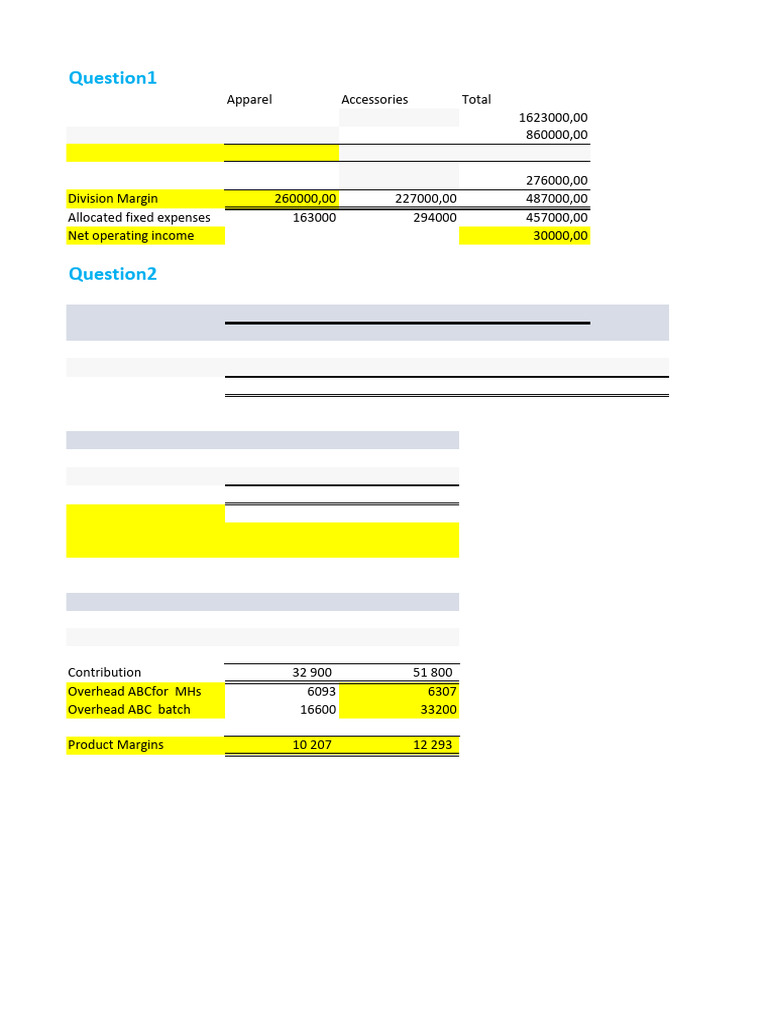 Question1

|  | Apparel | Accessories | Total |
|---|---|---|---|
|  |  |  | 1623000,00 |
|  |  |  | 860000,00 |
|  |  |  |  |
|  |  |  | 276000,00 |
| Division Margin | 260000,00 | 227000,00 | 487000,00 |
| Allocated fixed expenses | 163000 | 294000 | 457000,00 |
| Net operating income |  |  | 30000,00 |

Question2

|  |  |  |
|---|---|---|
| Contribution | 32 900 | 51 800 |
| Overhead ABCfor MHs | 6093 | 6307 |
| Overhead ABC batch | 16600 | 33200 |
|  |  |  |
| Product Margins | 10 207 | 12 293 |